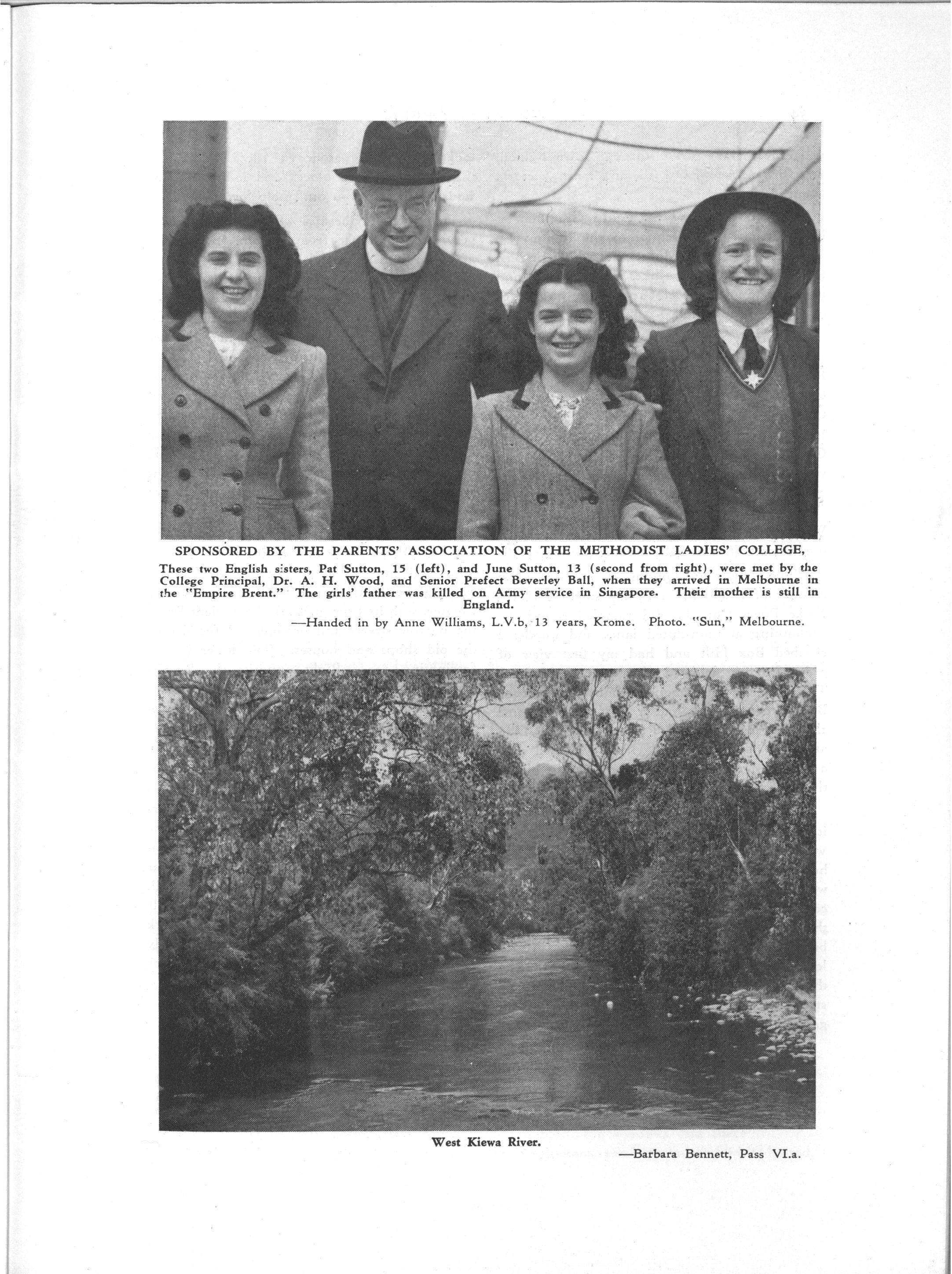 SPONSORED BY THE PARENTS' ASSOCIATION OF THE METHODIST LADIES' COLLEGE,

These two English sisters, Pat Sutton, 15 (left), and June Sutton, 13 (second from right), were met by the College Principal, Dr. A. H. Wood, and Senior Prefect Beverley Ball, when they arrived in Melbourne in the "Empire Brent." The girls' father was killed on Army service in Singapore. Their mother is still in England.

—Handed in by Anne Williams, L.V.b, 13 years, Krome. Photo. "Sun," Melbourne.

West Kiewa River.

—Barbara Bennett, Pass VI.a.